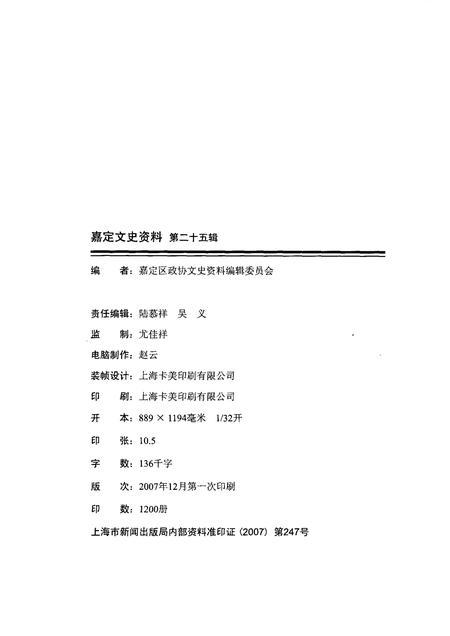 嘉定文史资料 第二十五辑

编　者：嘉定区政协文史资料编辑委员会

责任编辑：陆慕祥　吴　义

监　制：尤佳祥

电脑制作：赵云

装帧设计：上海卡美印刷有限公司

印　刷：上海卡美印刷有限公司

开　本：889 × 1194毫米　1/32开

印　张：10.5

字　数：136千字

版　次：2007年12月第一次印刷

印　数：1200册

上海市新闻出版局内部资料准印证（2007）第247号